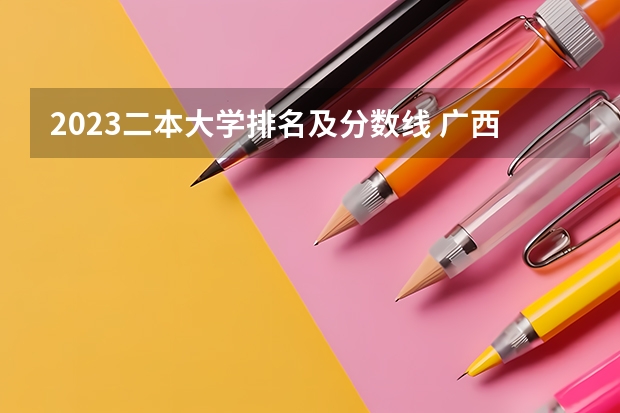 2023二本大学排名及分数线 广西